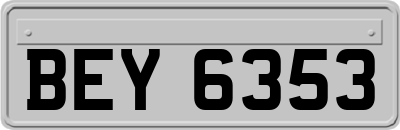 BEY 6353